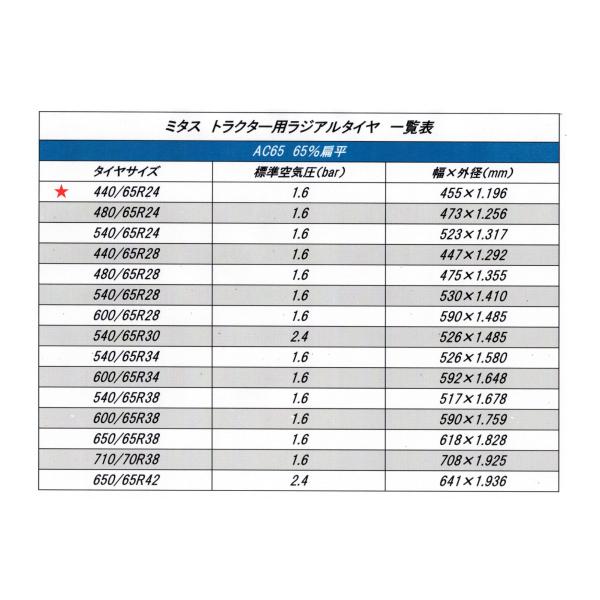 ミタス トラクター用ラジアルタイヤ 一覧表

AC65 65%扁平

| タイヤサイズ | 標準空気圧(bar) | 幅×外径(mm) |
|---|---|---|
| ★ 440/65R24 | 1.6 | 455×1.196 |
| 480/65R24 | 1.6 | 473×1.256 |
| 540/65R24 | 1.6 | 523×1.317 |
| 440/65R28 | 1.6 | 447×1.292 |
| 480/65R28 | 1.6 | 475×1.355 |
| 540/65R28 | 1.6 | 530×1.410 |
| 600/65R28 | 1.6 | 590×1.485 |
| 540/65R30 | 2.4 | 526×1.485 |
| 540/65R34 | 1.6 | 526×1.580 |
| 600/65R34 | 1.6 | 592×1.648 |
| 540/65R38 | 1.6 | 517×1.678 |
| 600/65R38 | 1.6 | 590×1.759 |
| 650/65R38 | 1.6 | 618×1.828 |
| 710/70R38 | 1.6 | 708×1.925 |
| 650/65R42 | 2.4 | 641×1.936 |